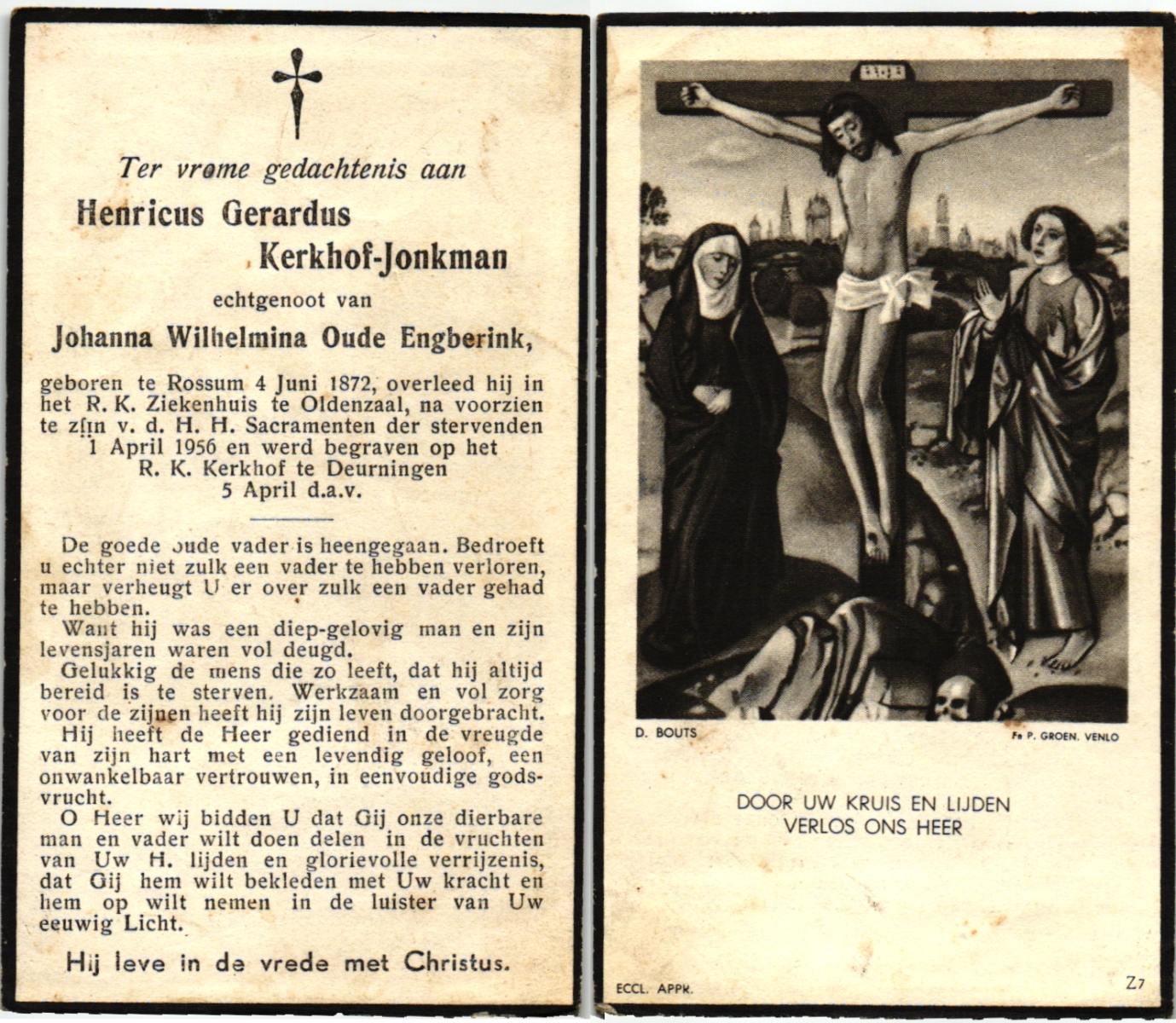 Ter vrome gedachtenis aan

Henricus Gerardus Kerkhof-Jonkman

echtgenoot van

Johanna Wilhelmina Oude Engberink,

geboren te Rossum 4 Juni 1872, overleed hij in het R. K. Ziekenhuis te Oldenzaal, na voorzien te zijn v. d. H. H. Sacramenten der stervenden 1 April 1956 en werd begraven op het R. K. Kerkhof te Deurningen 5 April d.a.v.

De goede oude vader is heengegaan. Bedroeft u echter niet zulk een vader te hebben verloren, maar verheugt U er over zulk een vader gehad te hebben.

Want hij was een diep-gelovig man en zijn levensjaren waren vol deugd.

Gelukkig de mens die zo leeft, dat hij altijd bereid is te sterven. Werkzaam en vol zorg voor de zijnen heeft hij zijn leven doorgebracht.

Hij heeft de Heer gediend in de vreugde van zijn hart met een levendig geloof, een onwankelbaar vertrouwen, in eenvoudige godsvrucht.

O Heer wij bidden U dat Gij onze dierbare man en vader wilt doen delen in de vruchten van Uw H. lijden en glorievolle verrijzenis, dat Gij hem wilt bekleden met Uw kracht en hem op wilt nemen in de luister van Uw eeuwig Licht.

Hij leve in de vrede met Christus.

D. BOUTS

Fa P. GROEN. VENLO

DOOR UW KRUIS EN LIJDEN
VERLOS ONS HEER

ECCL. APPR.

Z7